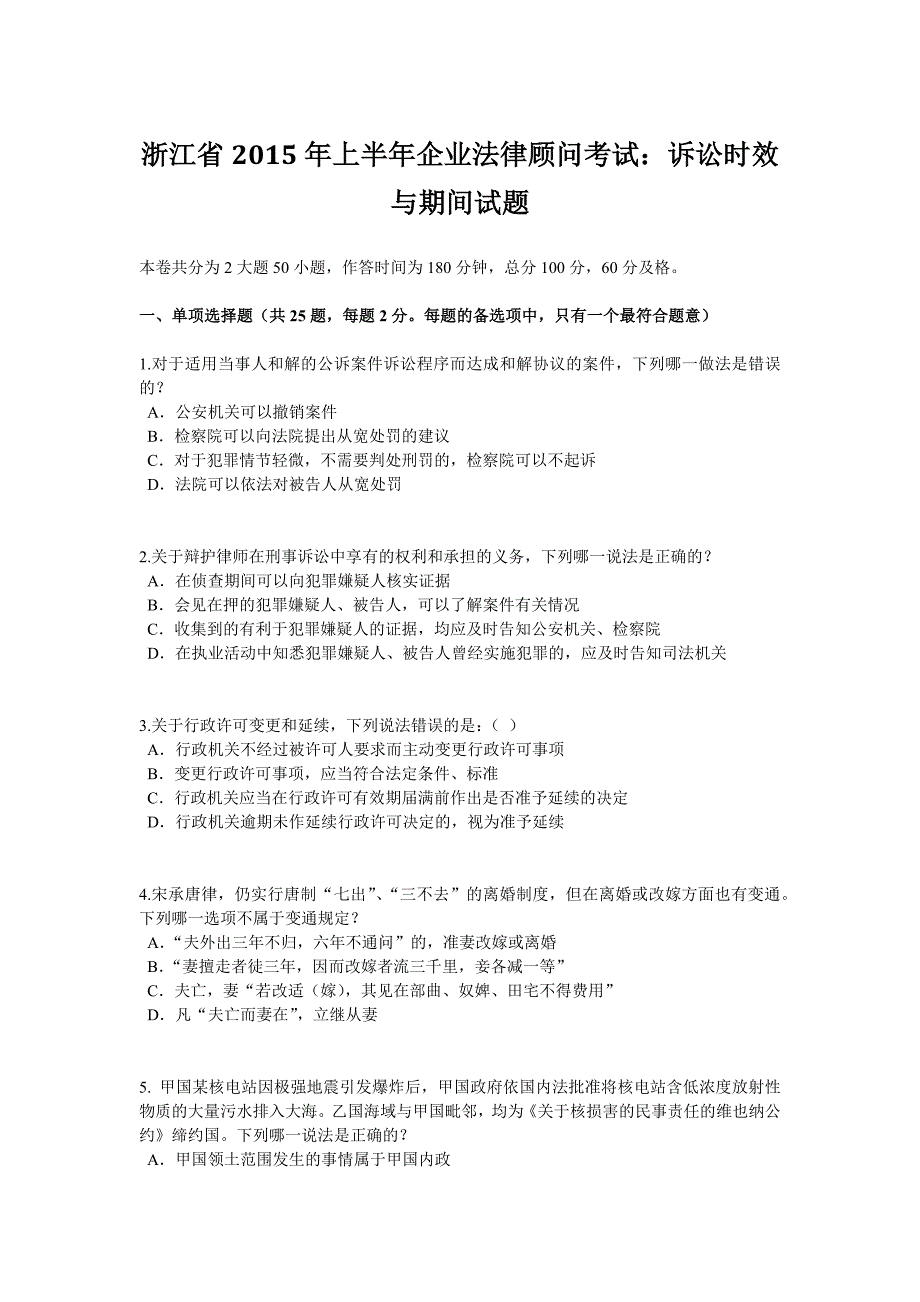 浙江省 2015 年上半年企业法律顾问考试：诉讼时效与期间试题

本卷共分为 2 大题 50 小题，作答时间为 180 分钟，总分 100 分，60 分及格。

一、单项选择题（共 25 题，每题 2 分。每题的备选项中，只有一个最符合题意）

1.对于适用当事人和解的公诉案件诉讼程序而达成和解协议的案件，下列哪一做法是错误的？
A．公安机关可以撤销案件
B．检察院可以向法院提出从宽处罚的建议
C．对于犯罪情节轻微，不需要判处刑罚的，检察院可以不起诉
D．法院可以依法对被告人从宽处罚

2.关于辩护律师在刑事诉讼中享有的权利和承担的义务，下列哪一说法是正确的？
A．在侦查期间可以向犯罪嫌疑人核实证据
B．会见在押的犯罪嫌疑人、被告人，可以了解案件有关情况
C．收集到的有利于犯罪嫌疑人的证据，均应及时告知公安机关、检察院
D．在执业活动中知悉犯罪嫌疑人、被告人曾经实施犯罪的，应及时告知司法机关

3.关于行政许可变更和延续，下列说法错误的是：（ ）
A．行政机关不经过被许可人要求而主动变更行政许可事项
B．变更行政许可事项，应当符合法定条件、标准
C．行政机关应当在行政许可有效期届满前作出是否准予延续的决定
D．行政机关逾期未作延续行政许可决定的，视为准予延续

4.宋承唐律，仍实行唐制“七出”、“三不去”的离婚制度，但在离婚或改嫁方面也有变通。下列哪一选项不属于变通规定？
A．“夫外出三年不归，六年不通问”的，准妻改嫁或离婚
B．“妻擅走者徒三年，因而改嫁者流三千里，妾各减一等”
C．夫亡，妻“若改适（嫁），其见在部曲、奴婢、田宅不得费用”
D．凡“夫亡而妻在”，立继从妻

5. 甲国某核电站因极强地震引发爆炸后，甲国政府依国内法批准将核电站含低浓度放射性物质的大量污水排入大海。乙国海域与甲国毗邻，均为《关于核损害的民事责任的维也纳公约》缔约国。下列哪一说法是正确的？
A．甲国领土范围发生的事情属于甲国内政